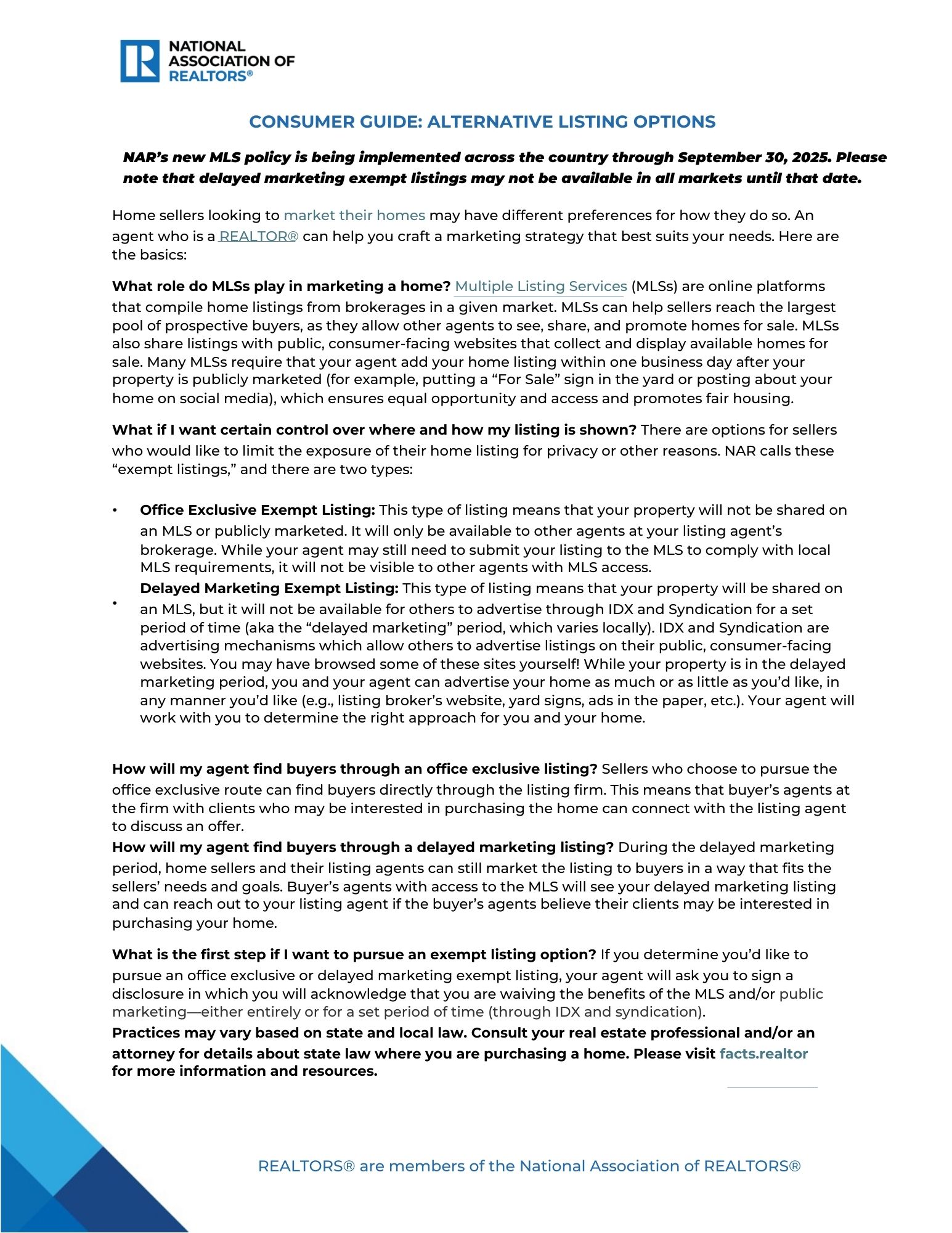 NATIONAL ASSOCIATION OF REALTORS®

CONSUMER GUIDE: ALTERNATIVE LISTING OPTIONS

NAR's new MLS policy is being implemented across the country through September 30, 2025. Please note that delayed marketing exempt listings may not be available in all markets until that date.

Home sellers looking to market their homes may have different preferences for how they do so. An agent who is a REALTOR® can help you craft a marketing strategy that best suits your needs. Here are the basics:

What role do MLSs play in marketing a home? Multiple Listing Services (MLSs) are online platforms that compile home listings from brokerages in a given market. MLSs can help sellers reach the largest pool of prospective buyers, as they allow other agents to see, share, and promote homes for sale. MLSs also share listings with public, consumer-facing websites that collect and display available homes for sale. Many MLSs require that your agent add your home listing within one business day after your property is publicly marketed (for example, putting a "For Sale" sign in the yard or posting about your home on social media), which ensures equal opportunity and access and promotes fair housing.

What if I want certain control over where and how my listing is shown? There are options for sellers who would like to limit the exposure of their home listing for privacy or other reasons. NAR calls these "exempt listings," and there are two types:

• Office Exclusive Exempt Listing: This type of listing means that your property will not be shared on an MLS or publicly marketed. It will only be available to other agents at your listing agent's brokerage. While your agent may still need to submit your listing to the MLS to comply with local MLS requirements, it will not be visible to other agents with MLS access.
• Delayed Marketing Exempt Listing: This type of listing means that your property will be shared on an MLS, but it will not be available for others to advertise through IDX and Syndication for a set period of time (aka the "delayed marketing" period, which varies locally). IDX and Syndication are advertising mechanisms which allow others to advertise listings on their public, consumer-facing websites. You may have browsed some of these sites yourself! While your property is in the delayed marketing period, you and your agent can advertise your home as much or as little as you'd like, in any manner you'd like (e.g., listing broker's website, yard signs, ads in the paper, etc.). Your agent will work with you to determine the right approach for you and your home.

How will my agent find buyers through an office exclusive listing? Sellers who choose to pursue the office exclusive route can find buyers directly through the listing firm. This means that buyer's agents at the firm with clients who may be interested in purchasing the home can connect with the listing agent to discuss an offer.
How will my agent find buyers through a delayed marketing listing? During the delayed marketing period, home sellers and their listing agents can still market the listing to buyers in a way that fits the sellers' needs and goals. Buyer's agents with access to the MLS will see your delayed marketing listing and can reach out to your listing agent if the buyer's agents believe their clients may be interested in purchasing your home.

What is the first step if I want to pursue an exempt listing option? If you determine you'd like to pursue an office exclusive or delayed marketing exempt listing, your agent will ask you to sign a disclosure in which you will acknowledge that you are waiving the benefits of the MLS and/or public marketing—either entirely or for a set period of time (through IDX and syndication).
Practices may vary based on state and local law. Consult your real estate professional and/or an attorney for details about state law where you are purchasing a home. Please visit facts.realtor for more information and resources.

REALTORS® are members of the National Association of REALTORS®